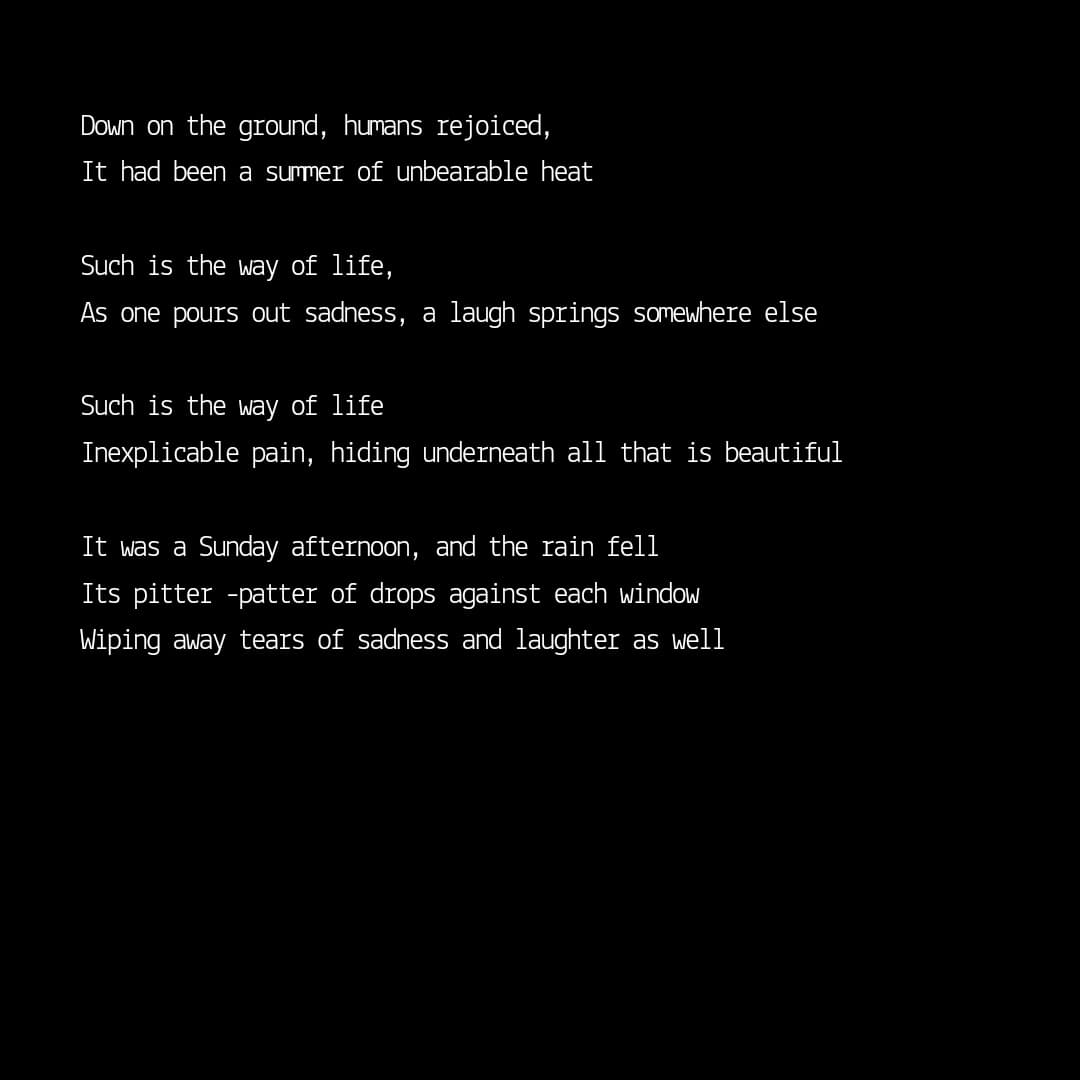 Down on the ground, humans rejoiced,
It had been a summer of unbearable heat

Such is the way of life,
As one pours out sadness, a laugh springs somewhere else

Such is the way of life
Inexplicable pain, hiding underneath all that is beautiful

It was a Sunday afternoon, and the rain fell
Its pitter -patter of drops against each window
Wiping away tears of sadness and laughter as well